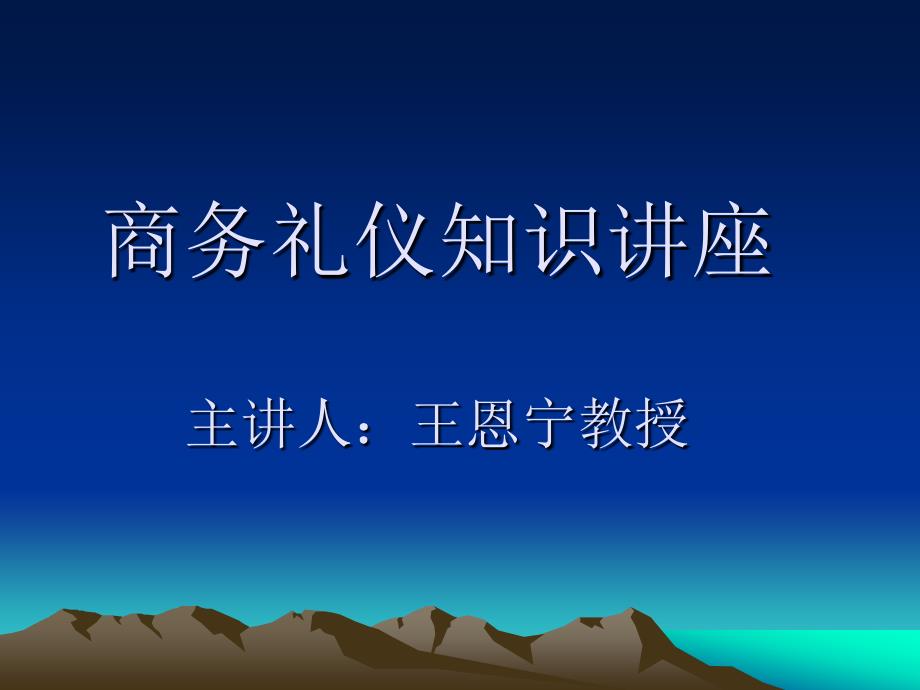 商务礼仪知识讲座

主讲人：王恩宁教授